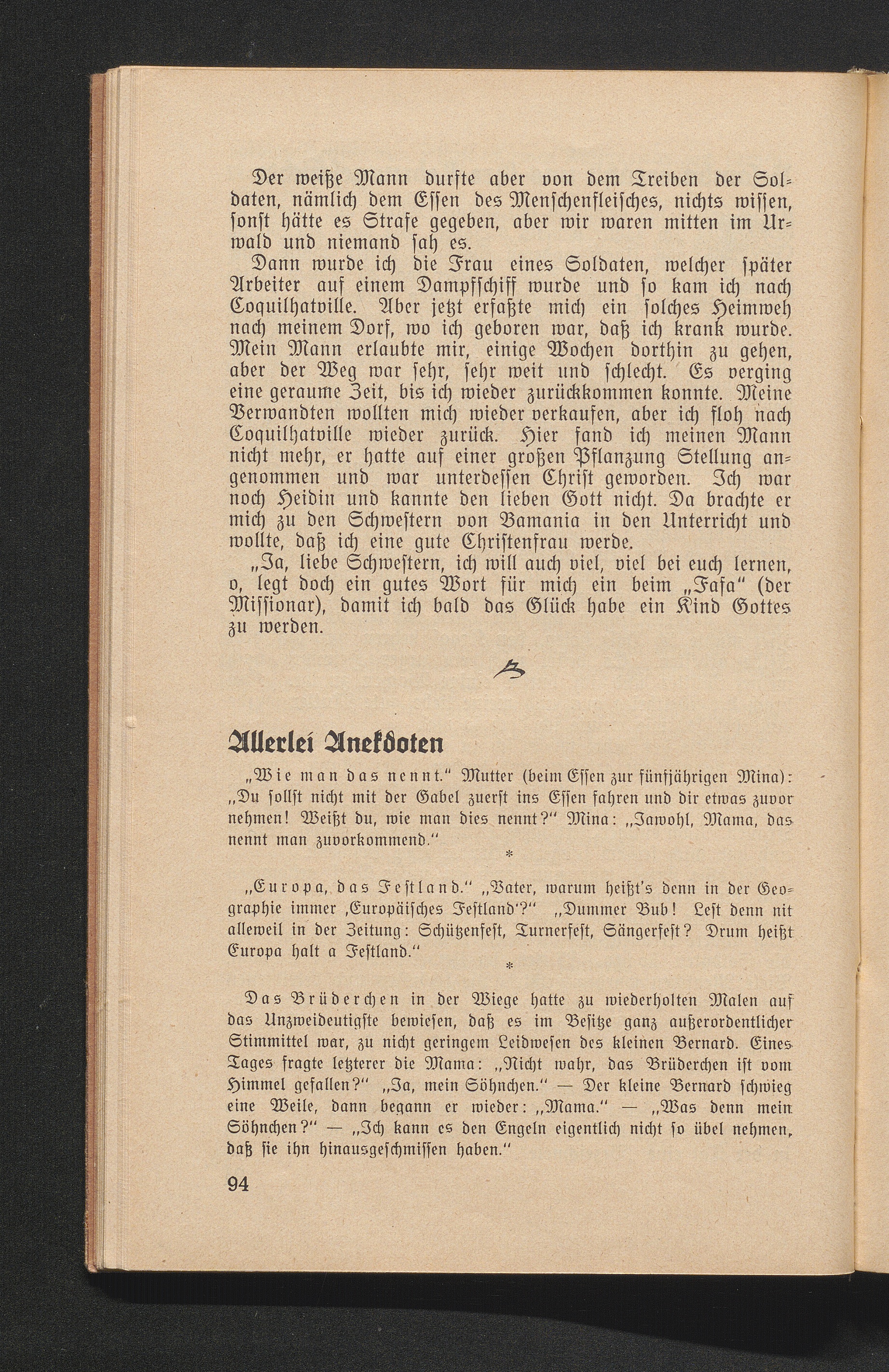 Der weiße Mann durfte aber von dem Treiben der Soldaten, nämlich dem Essen des Menschenfleisches, nichts wissen, sonst hätte es Strafe gegeben, aber wir waren mitten im Urwald und niemand sah es.

Dann wurde ich die Frau eines Soldaten, welcher später Arbeiter auf einem Dampfschiff wurde und so kam ich nach Coquilhatville. Aber jetzt erfaßte mich ein solches Heimweh nach meinem Dorf, wo ich geboren war, daß ich krank wurde. Mein Mann erlaubte mir, einige Wochen dorthin zu gehen, aber der Weg war sehr, sehr weit und schlecht. Es verging eine geraume Zeit, bis ich wieder zurückkommen konnte. Meine Verwandten wollten mich wieder verkaufen, aber ich floh nach Coquilhatville wieder zurück. Hier fand ich meinen Mann nicht mehr, er hatte auf einer großen Pflanzung Stellung angenommen und war unterdessen Christ geworden. Ich war noch Heidin und kannte den lieben Gott nicht. Da brachte er mich zu den Schwestern von Bamania in den Unterricht und wollte, daß ich eine gute Christenfrau werde.

„Ja, liebe Schwestern, ich will auch viel, viel bei euch lernen, o, legt doch ein gutes Wort für mich ein beim „Fafa“ (der Missionar), damit ich bald das Glück habe ein Kind Gottes zu werden.

Allerlei Anekdoten

„Wie man das nennt.“ Mutter (beim Essen zur fünfjährigen Mina): „Du sollst nicht mit der Gabel zuerst ins Essen fahren und dir etwas zuvor nehmen! Weißt du, wie man dies nennt?“ Mina: „Jawohl, Mama, das nennt man zuvorkommend.“

*

„Europa, das Festland.“ „Vater, warum heißt's denn in der Geographie immer ‚Europäisches Festland‘?“ „Dummer Bub! Lest denn nit alleweil in der Zeitung: Schützenfest, Turnerfest, Sängerfest? Drum heißt Europa halt a Festland.“

*

Das Brüderchen in der Wiege hatte zu wiederholten Malen auf das Unzweideutigste bewiesen, daß es im Besitze ganz außerordentlicher Stimmittel war, zu nicht geringem Leidwesen des kleinen Bernard. Eines Tages fragte letzterer die Mama: „Nicht wahr, das Brüderchen ist vom Himmel gefallen?“ „Ja, mein Söhnchen.“ — Der kleine Bernard schwieg eine Weile, dann begann er wieder: „Mama.“ — „Was denn mein Söhnchen?“ — „Ich kann es den Engeln eigentlich nicht so übel nehmen, daß sie ihn hinausgeschmissen haben.“

94